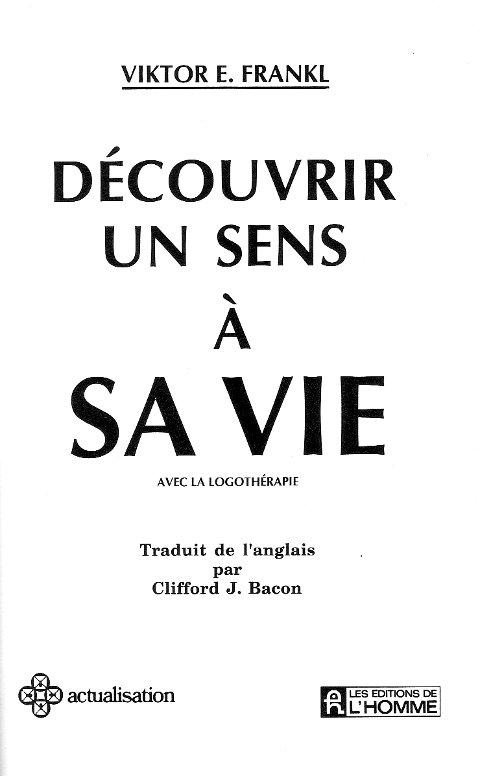 VIKTOR E. FRANKL

DÉCOUVRIR
UN SENS
À
SA VIE

AVEC LA LOGOTHÉRAPIE

Traduit de l'anglais
par
Clifford J. Bacon

actualisation

LES EDITIONS DE
L'HOMME